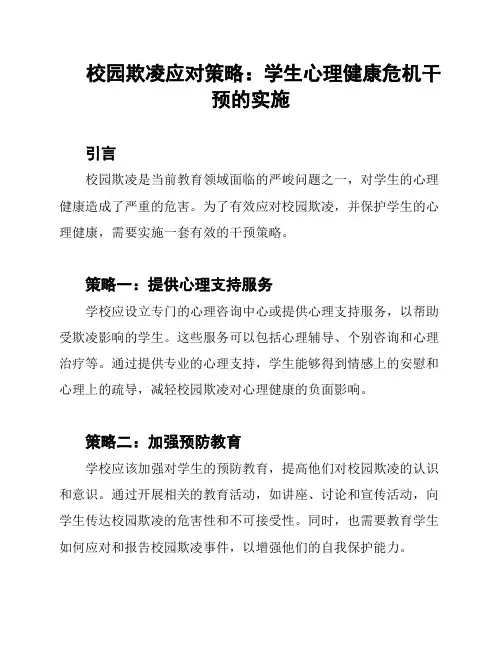 校园欺凌应对策略：学生心理健康危机干预的实施

引言

校园欺凌是当前教育领域面临的严峻问题之一，对学生的心理健康造成了严重的危害。为了有效应对校园欺凌，并保护学生的心理健康，需要实施一套有效的干预策略。

策略一：提供心理支持服务

学校应设立专门的心理咨询中心或提供心理支持服务，以帮助受欺凌影响的学生。这些服务可以包括心理辅导、个别咨询和心理治疗等。通过提供专业的心理支持，学生能够得到情感上的安慰和心理上的疏导，减轻校园欺凌对心理健康的负面影响。

策略二：加强预防教育

学校应该加强对学生的预防教育，提高他们对校园欺凌的认识和意识。通过开展相关的教育活动，如讲座、讨论和宣传活动，向学生传达校园欺凌的危害性和不可接受性。同时，也需要教育学生如何应对和报告校园欺凌事件，以增强他们的自我保护能力。